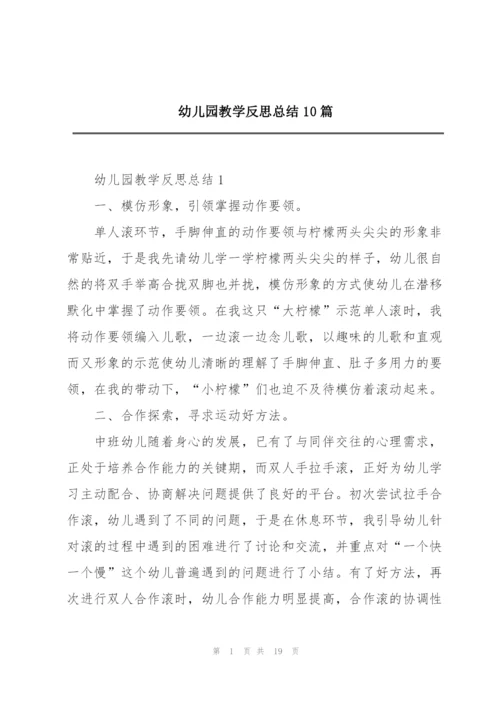 幼儿园教学反思总结10篇

幼儿园教学反思总结1

一、模仿形象，引领掌握动作要领。

单人滚环节，手脚伸直的动作要领与柠檬两头尖尖的形象非常贴近，于是我先请幼儿学一学柠檬两头尖尖的样子，幼儿很自然的将双手举高合拢双脚也并拢，模仿形象的方式使幼儿在潜移默化中掌握了动作要领。在我这只“大柠檬”示范单人滚时，我将动作要领编入儿歌，一边滚一边念儿歌，以趣味的儿歌和直观而又形象的示范使幼儿清晰的理解了手脚伸直、肚子多用力的要领，在我的带动下，“小柠檬”们也迫不及待模仿着滚动起来。

二、合作探索，寻求运动好方法。

中班幼儿随着身心的发展，已有了与同伴交往的心理需求，正处于培养合作能力的关键期，而双人手拉手滚，正好为幼儿学习主动配合、协商解决问题提供了良好的平台。初次尝试拉手合作滚，幼儿遇到了不同的问题，于是在休息环节，我引导幼儿针对滚的过程中遇到的困难进行了讨论和交流，并重点对“一个快一个慢”这个幼儿普遍遇到的问题进行了小结。有了好方法，再次进行双人合作滚时，幼儿合作能力明显提高，合作滚的协调性

第 1 页 共 19 页